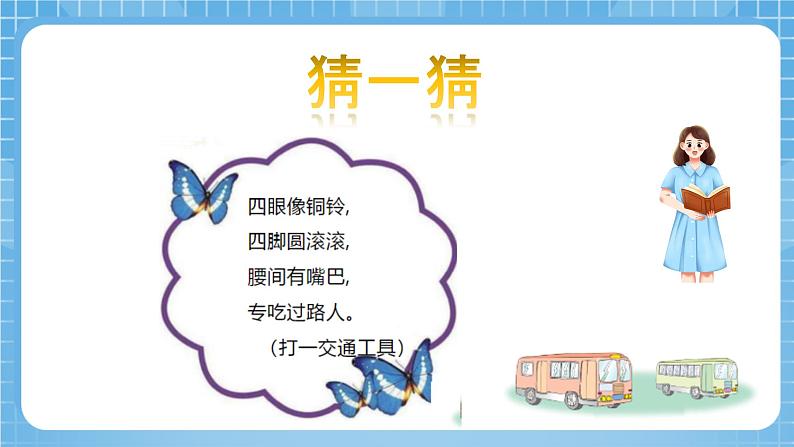 猜一猜

四眼像铜铃,
四脚圆滚滚,
腰间有嘴巴,
专吃过路人。
（打一交通工具）